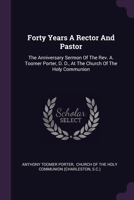 Forty Years A Rector And Pastor

The Anniversary Sermon Of The Rev. A. Toomer Porter, D. D., At The Church Of The Holy Communion

Scholar SELECT

ANTHONY TOOMER PORTER, CHURCH OF THE HOLY COMMUNION (CHARLESTON, S.C.)